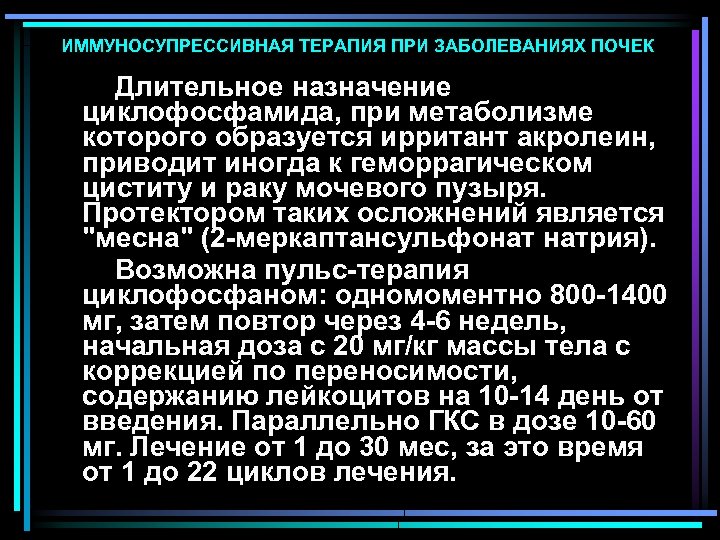 ИММУНОСУПРЕССИВНАЯ ТЕРАПИЯ ПРИ ЗАБОЛЕВАНИЯХ ПОЧЕК

Длительное назначение циклофосфамида, при метаболизме которого образуется ирритант акролеин, приводит иногда к геморрагическом циститу и раку мочевого пузыря. Протектором таких осложнений является "месна" (2-меркаптансульфонат натрия).

Возможна пульс-терапия циклофосфаном: одномоментно 800-1400 мг, затем повтор через 4-6 недель, начальная доза с 20 мг/кг массы тела с коррекцией по переносимости, содержанию лейкоцитов на 10-14 день от введения. Параллельно ГКС в дозе 10-60 мг. Лечение от 1 до 30 мес, за это время от 1 до 22 циклов лечения.